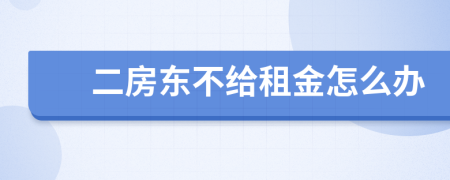 二房东不给租金怎么办